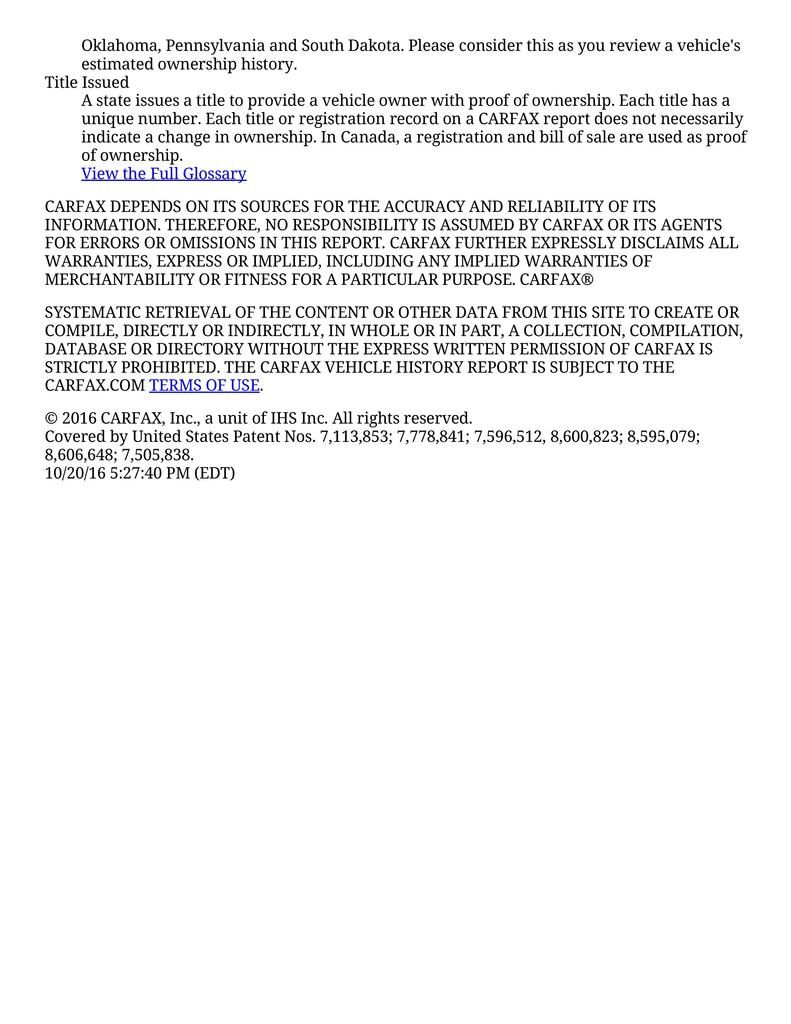 Oklahoma, Pennsylvania and South Dakota. Please consider this as you review a vehicle's estimated ownership history.

Title Issued

A state issues a title to provide a vehicle owner with proof of ownership. Each title has a unique number. Each title or registration record on a CARFAX report does not necessarily indicate a change in ownership. In Canada, a registration and bill of sale are used as proof of ownership.

View the Full Glossary

CARFAX DEPENDS ON ITS SOURCES FOR THE ACCURACY AND RELIABILITY OF ITS INFORMATION. THEREFORE, NO RESPONSIBILITY IS ASSUMED BY CARFAX OR ITS AGENTS FOR ERRORS OR OMISSIONS IN THIS REPORT. CARFAX FURTHER EXPRESSLY DISCLAIMS ALL WARRANTIES, EXPRESS OR IMPLIED, INCLUDING ANY IMPLIED WARRANTIES OF MERCHANTABILITY OR FITNESS FOR A PARTICULAR PURPOSE. CARFAX®

SYSTEMATIC RETRIEVAL OF THE CONTENT OR OTHER DATA FROM THIS SITE TO CREATE OR COMPILE, DIRECTLY OR INDIRECTLY, IN WHOLE OR IN PART, A COLLECTION, COMPILATION, DATABASE OR DIRECTORY WITHOUT THE EXPRESS WRITTEN PERMISSION OF CARFAX IS STRICTLY PROHIBITED. THE CARFAX VEHICLE HISTORY REPORT IS SUBJECT TO THE CARFAX.COM TERMS OF USE.

© 2016 CARFAX, Inc., a unit of IHS Inc. All rights reserved.
Covered by United States Patent Nos. 7,113,853; 7,778,841; 7,596,512, 8,600,823; 8,595,079; 8,606,648; 7,505,838.
10/20/16 5:27:40 PM (EDT)